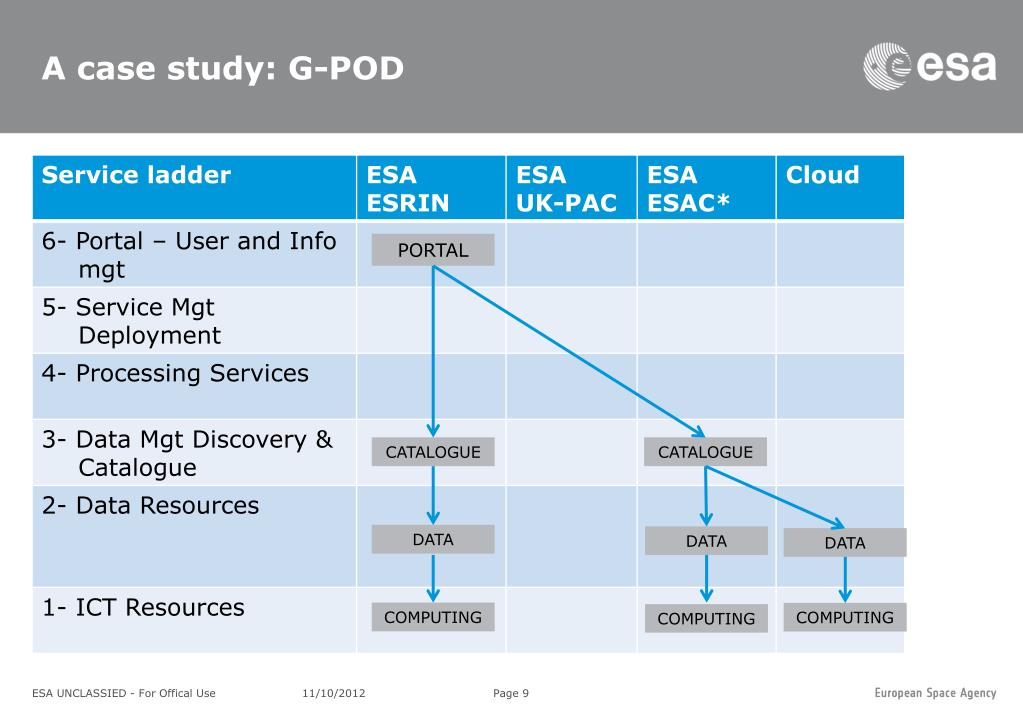 A case study: G-POD

esa

| Service ladder | ESA ESRIN | ESA UK-PAC | ESA ESAC* | Cloud |
|---|---|---|---|---|
| 6- Portal – User and Info mgt | PORTAL | | | |
| 5- Service Mgt Deployment | | | | |
| 4- Processing Services | | | | |
| 3- Data Mgt Discovery & Catalogue | CATALOGUE | | CATALOGUE | |
| 2- Data Resources | DATA | | DATA | DATA |
| 1- ICT Resources | COMPUTING | | COMPUTING | COMPUTING |

ESA UNCLASSIED - For Offical Use 11/10/2012 Page 9 European Space Agency